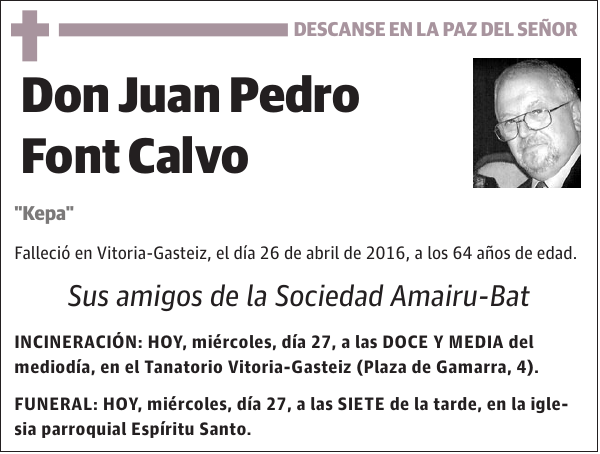 DESCANSE EN LA PAZ DEL SEÑOR

Don Juan Pedro Font Calvo

"Kepa"

Falleció en Vitoria-Gasteiz, el día 26 de abril de 2016, a los 64 años de edad.

Sus amigos de la Sociedad Amairu-Bat

INCINERACIÓN: HOY, miércoles, día 27, a las DOCE Y MEDIA del mediodía, en el Tanatorio Vitoria-Gasteiz (Plaza de Gamarra, 4).

FUNERAL: HOY, miércoles, día 27, a las SIETE de la tarde, en la iglesia parroquial Espíritu Santo.